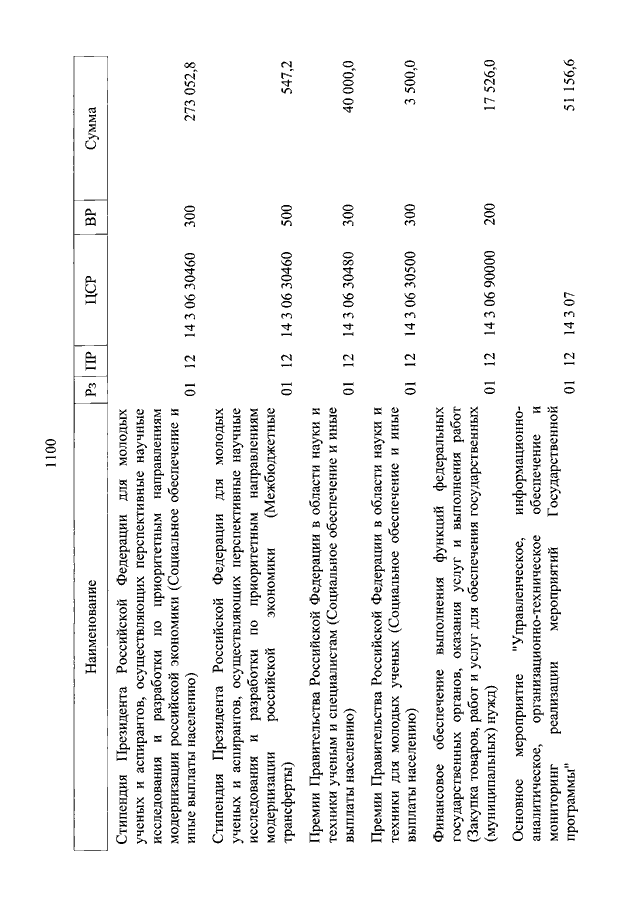 1100

| Наименование | Рз | ПР | ЦСР | ВР | Сумма |
|---|---|---|---|---|---|
| Стипендия Президента Российской Федерации для молодых ученых и аспирантов, осуществляющих перспективные научные исследования и разработки по приоритетным направлениям модернизации российской экономики (Социальное обеспечение и иные выплаты населению) | 01 | 12 | 14 3 06 30460 | 300 | 273 052,8 |
| Стипендия Президента Российской Федерации для молодых ученых и аспирантов, осуществляющих перспективные научные исследования и разработки по приоритетным направлениям модернизации российской экономики (Межбюджетные трансферты) | 01 | 12 | 14 3 06 30460 | 500 | 547,2 |
| Премии Правительства Российской Федерации в области науки и техники ученым и специалистам (Социальное обеспечение и иные выплаты населению) | 01 | 12 | 14 3 06 30480 | 300 | 40 000,0 |
| Премии Правительства Российской Федерации в области науки и техники для молодых ученых (Социальное обеспечение и иные выплаты населению) | 01 | 12 | 14 3 06 30500 | 300 | 3 500,0 |
| Финансовое обеспечение выполнения функций федеральных государственных органов, оказания услуг и выполнения работ (Закупка товаров, работ и услуг для обеспечения государственных (муниципальных) нужд) | 01 | 12 | 14 3 06 90000 | 200 | 17 526,0 |
| Основное мероприятие "Управленческое, информационно-аналитическое, организационно-техническое обеспечение и мониторинг реализации мероприятий Государственной программы" | 01 | 12 | 14 3 07 | | 51 156,6 |